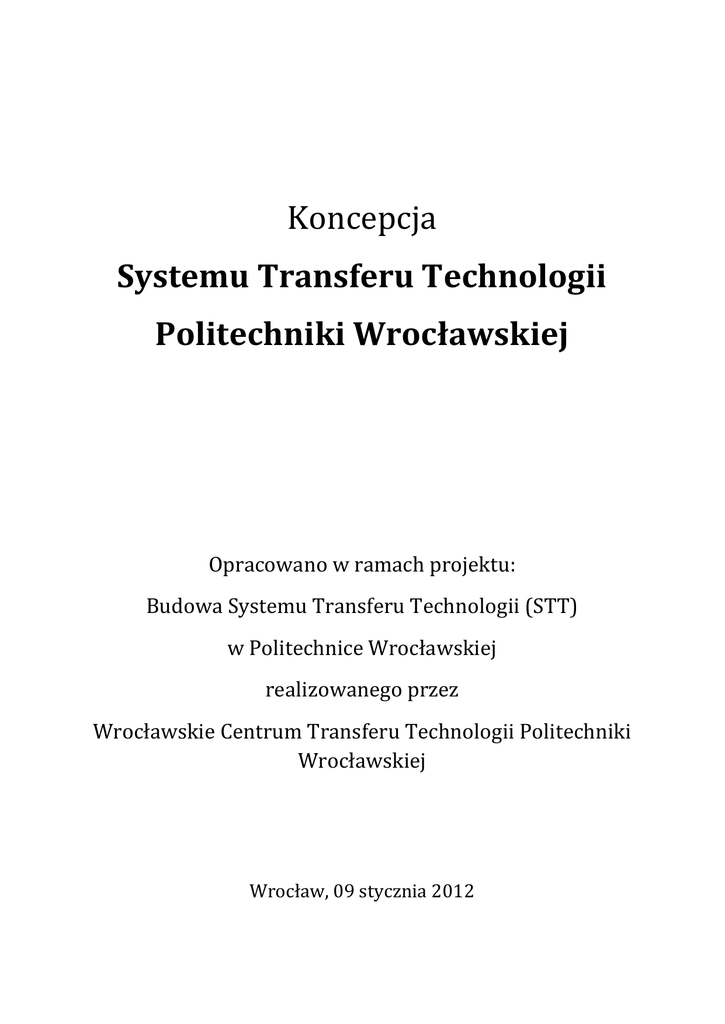 Koncepcja

Systemu Transferu Technologii

Politechniki Wrocławskiej

Opracowano w ramach projektu:

Budowa Systemu Transferu Technologii (STT)

w Politechnice Wrocławskiej

realizowanego przez

Wrocławskie Centrum Transferu Technologii Politechniki Wrocławskiej

Wrocław, 09 stycznia 2012